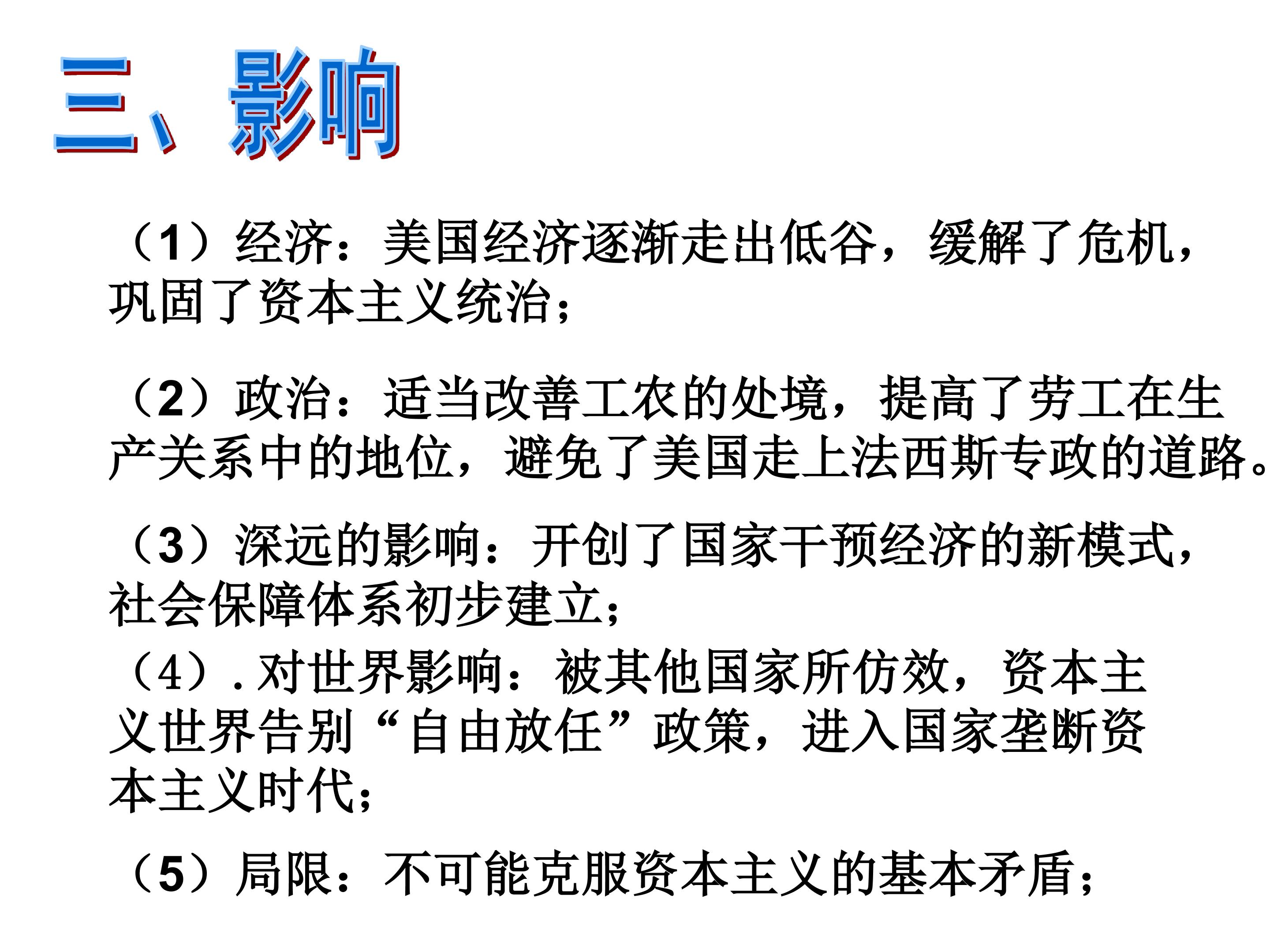 三、影响

（1）经济：美国经济逐渐走出低谷，缓解了危机，巩固了资本主义统治；

（2）政治：适当改善工农的处境，提高了劳工在生产关系中的地位，避免了美国走上法西斯专政的道路。

（3）深远的影响：开创了国家干预经济的新模式，社会保障体系初步建立；

（4）.对世界影响：被其他国家所仿效，资本主义世界告别“自由放任”政策，进入国家垄断资本主义时代；

（5）局限：不可能克服资本主义的基本矛盾；